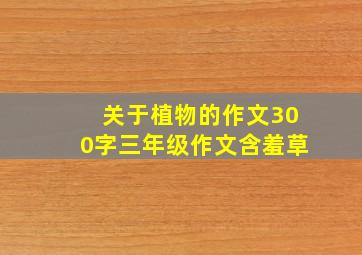 关于植物的作文300字三年级作文含羞草